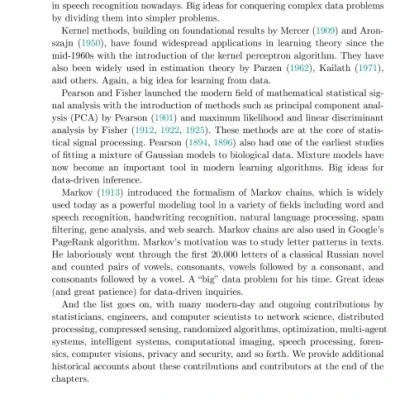 in speech recognition nowadays. Big ideas for conquering complex data problems by dividing them into simpler problems.

Kernel methods, building on foundational results by Mercer (1909) and Aronszajn (1950), have found widespread applications in learning theory since the mid-1960s with the introduction of the kernel perceptron algorithm. They have also been widely used in estimation theory by Parzen (1962), Kailath (1971), and others. Again, a big idea for learning from data.

Pearson and Fisher launched the modern field of mathematical statistical signal analysis with the introduction of methods such as principal component analysis (PCA) by Pearson (1901) and maximum likelihood and linear discriminant analysis by Fisher (1912, 1922, 1925). These methods are at the core of statistical signal processing. Pearson (1894, 1896) also had one of the earliest studies of fitting a mixture of Gaussian models to biological data. Mixture models have now become an important tool in modern learning algorithms. Big ideas for data-driven inference.

Markov (1913) introduced the formalism of Markov chains, which is widely used today as a powerful modeling tool in a variety of fields including word and speech recognition, handwriting recognition, natural language processing, spam filtering, gene analysis, and web search. Markov chains are also used in Google's PageRank algorithm. Markov's motivation was to study letter patterns in texts. He laboriously went through the first 20,000 letters of a classical Russian novel and counted pairs of vowels, consonants, vowels followed by a consonant, and consonants followed by a vowel. A "big" data problem for his time. Great ideas (and great patience) for data-driven inquiries.

And the list goes on, with many modern-day and ongoing contributions by statisticians, engineers, and computer scientists to network science, distributed processing, compressed sensing, randomized algorithms, optimization, multi-agent systems, intelligent systems, computational imaging, speech processing, forensics, computer visions, privacy and security, and so forth. We provide additional historical accounts about these contributions and contributors at the end of the chapters.